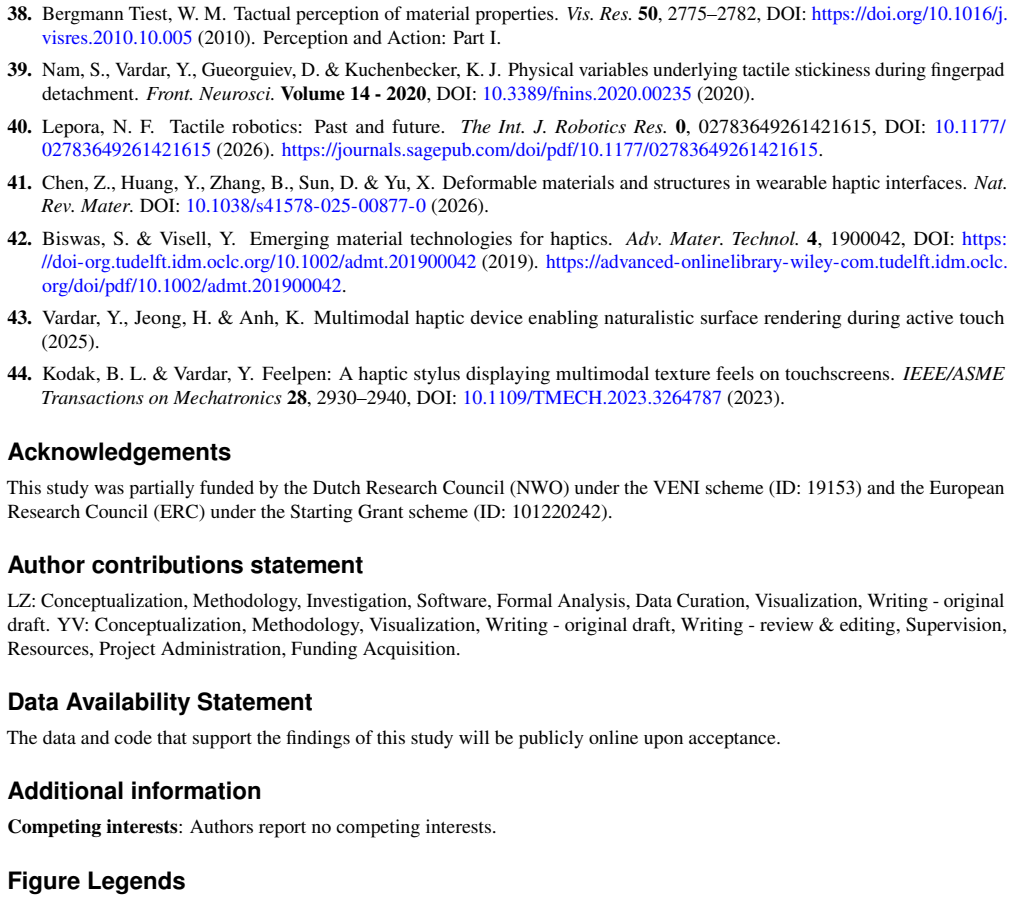 38. Bergmann Tiest, W. M. Tactual perception of material properties. Vis. Res. 50, 2775–2782, DOI: https://doi.org/10.1016/j.visres.2010.10.005 (2010). Perception and Action: Part I.

39. Nam, S., Vardar, Y., Gueorguiev, D. & Kuchenbecker, K. J. Physical variables underlying tactile stickiness during fingerpad detachment. Front. Neurosci. Volume 14 - 2020, DOI: 10.3389/fnins.2020.00235 (2020).

40. Lepora, N. F. Tactile robotics: Past and future. The Int. J. Robotics Res. 0, 02783649261421615, DOI: 10.1177/02783649261421615 (2026). https://journals.sagepub.com/doi/pdf/10.1177/02783649261421615.

41. Chen, Z., Huang, Y., Zhang, B., Sun, D. & Yu, X. Deformable materials and structures in wearable haptic interfaces. Nat. Rev. Mater. DOI: 10.1038/s41578-025-00877-0 (2026).

42. Biswas, S. & Visell, Y. Emerging material technologies for haptics. Adv. Mater. Technol. 4, 1900042, DOI: https://doi-org.tudelft.idm.oclc.org/10.1002/admt.201900042 (2019). https://advanced-onlinelibrary-wiley-com.tudelft.idm.oclc.org/doi/pdf/10.1002/admt.201900042.

43. Vardar, Y., Jeong, H. & Anh, K. Multimodal haptic device enabling naturalistic surface rendering during active touch (2025).

44. Kodak, B. L. & Vardar, Y. Feelpen: A haptic stylus displaying multimodal texture feels on touchscreens. IEEE/ASME Transactions on Mechatronics 28, 2930–2940, DOI: 10.1109/TMECH.2023.3264787 (2023).

Acknowledgements

This study was partially funded by the Dutch Research Council (NWO) under the VENI scheme (ID: 19153) and the European Research Council (ERC) under the Starting Grant scheme (ID: 101220242).

Author contributions statement

LZ: Conceptualization, Methodology, Investigation, Software, Formal Analysis, Data Curation, Visualization, Writing - original draft. YV: Conceptualization, Methodology, Visualization, Writing - original draft, Writing - review & editing, Supervision, Resources, Project Administration, Funding Acquisition.

Data Availability Statement

The data and code that support the findings of this study will be publicly online upon acceptance.

Additional information

Competing interests: Authors report no competing interests.

Figure Legends